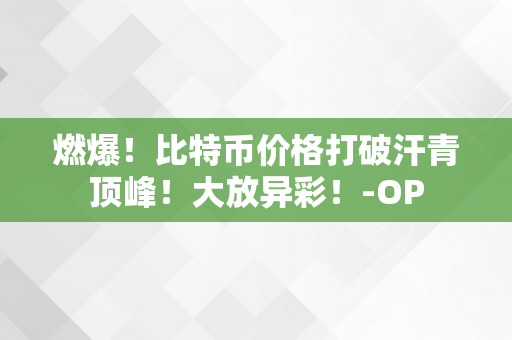 燃爆！比特币价格打破汗青顶峰！大放异彩！-OP